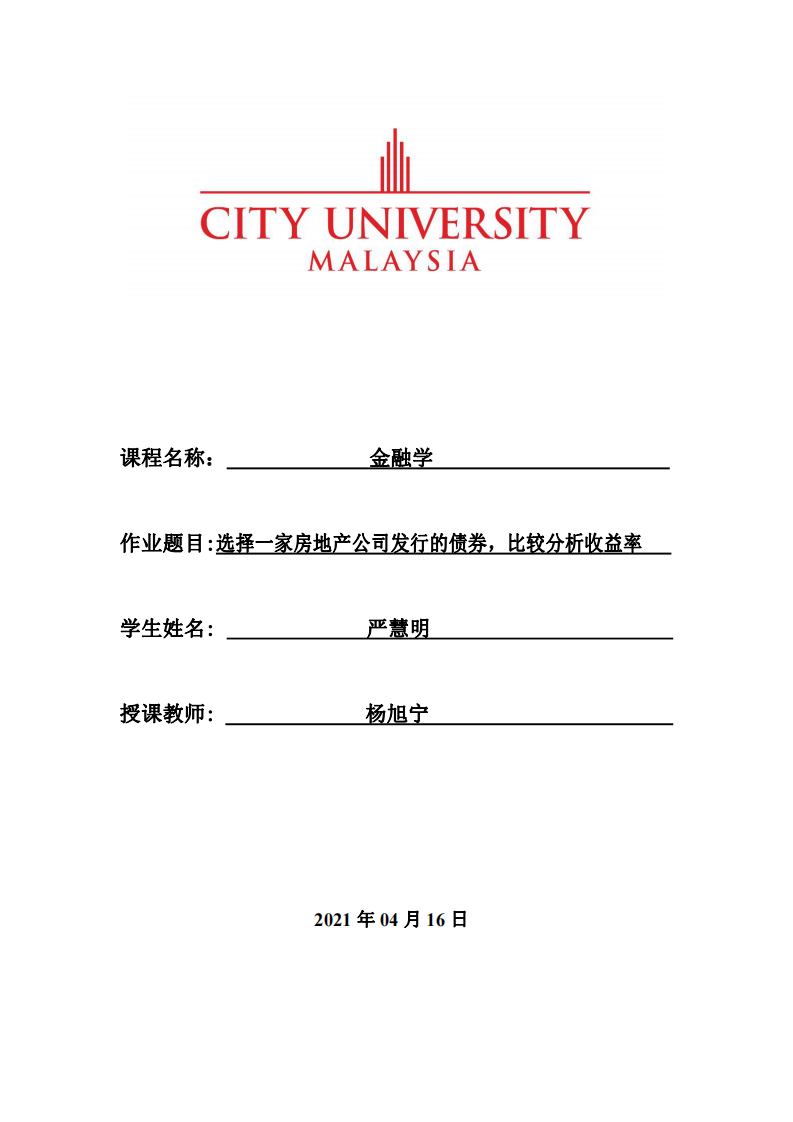 CITY UNIVERSITY
MALAYSIA

课程名称： 金融学

作业题目:选择一家房地产公司发行的债券，比较分析收益率

学生姓名： 严慧明

授课教师： 杨旭宁

2021 年 04 月 16 日